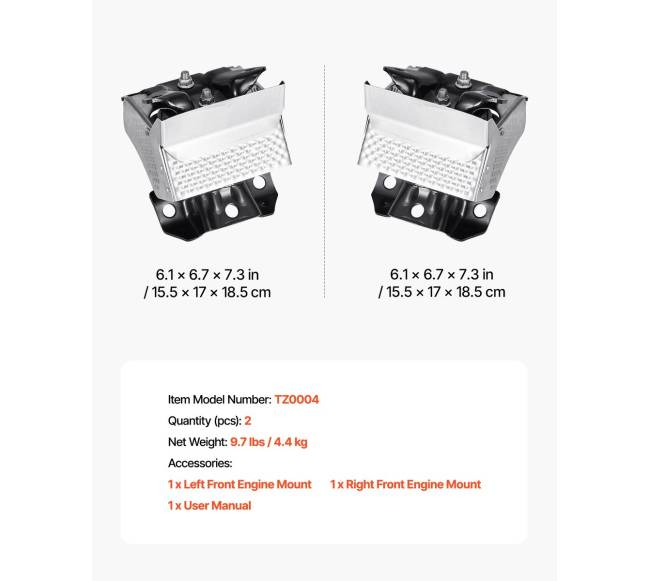 6.1 × 6.7 × 7.3 in
/ 15.5 × 17 × 18.5 cm

6.1 × 6.7 × 7.3 in
/ 15.5 × 17 × 18.5 cm

Item Model Number: TZ0004
Quantity (pcs): 2
Net Weight: 9.7 lbs / 4.4 kg
Accessories:
1 x Left Front Engine Mount
1 x Right Front Engine Mount
1 x User Manual